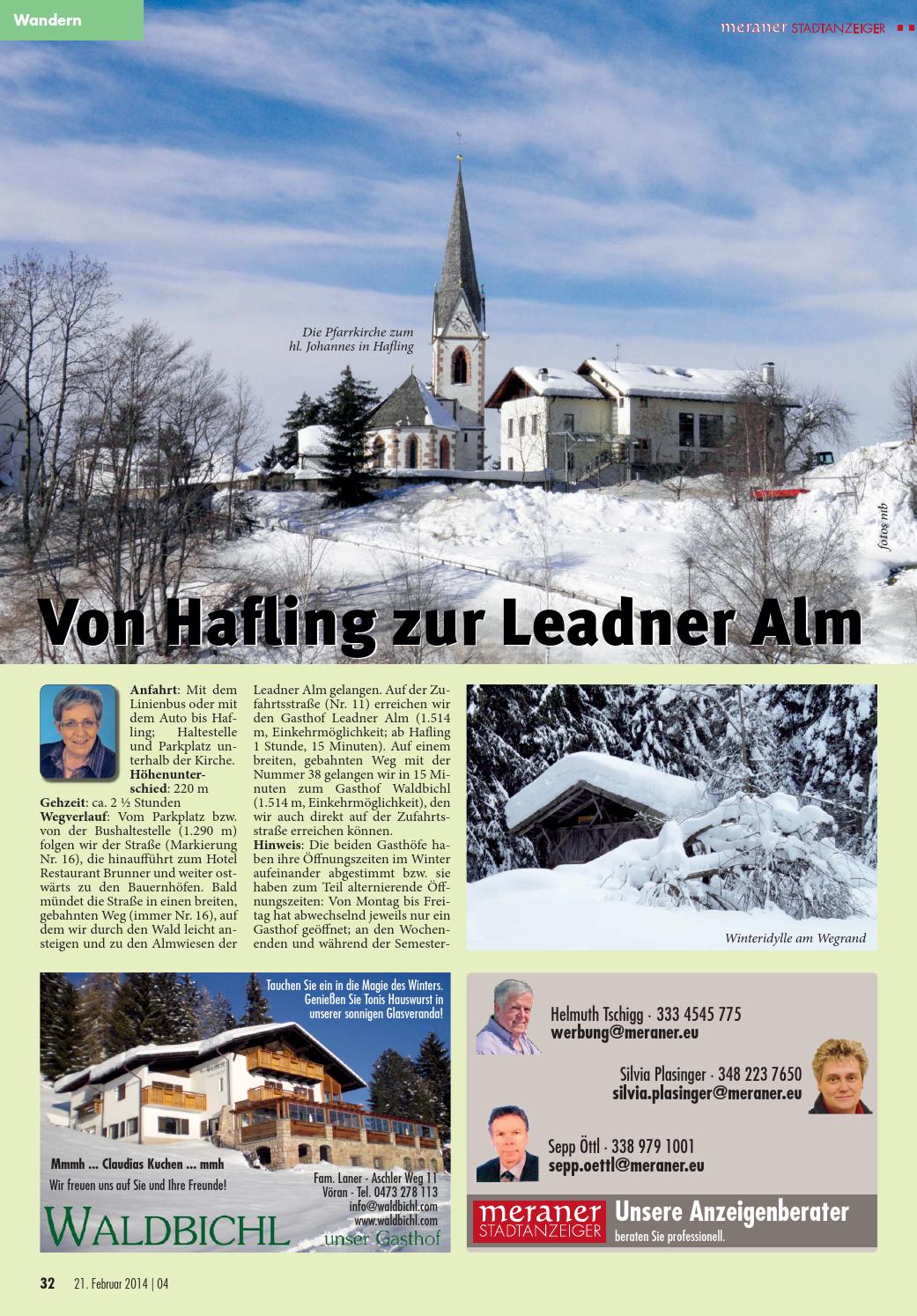 Wandern

meraner STADTANZEIGER

Die Pfarrkirche zum hl. Johannes in Hafling

fotos mb

Von Hafling zur Leadner Alm

**Anfahrt**: Mit dem Linienbus oder mit dem Auto bis Hafling; Haltestelle und Parkplatz unterhalb der Kirche.
**Höhenunterschied**: 220 m
**Gehzeit**: ca. 2 ½ Stunden
**Wegverlauf**: Vom Parkplatz bzw. von der Bushaltestelle (1.290 m) folgen wir der Straße (Markierung Nr. 16), die hinaufführt zum Hotel Restaurant Brunner und weiter ostwärts zu den Bauernhöfen. Bald mündet die Straße in einen breiten, gebahnten Weg (immer Nr. 16), auf dem wir durch den Wald leicht ansteigen und zu den Almwiesen der Leadner Alm gelangen. Auf der Zufahrtsstraße (Nr. 11) erreichen wir den Gasthof Leadner Alm (1.514 m, Einkehrmöglichkeit; ab Hafling 1 Stunde, 15 Minuten). Auf einem breiten, gebahnten Weg mit der Nummer 38 gelangen wir in 15 Minuten zum Gasthof Waldbichl (1.514 m, Einkehrmöglichkeit), den wir auch direkt auf der Zufahrtsstraße erreichen können.
**Hinweis**: Die beiden Gasthöfe haben ihre Öffnungszeiten im Winter aufeinander abgestimmt bzw. sie haben zum Teil alternierende Öffnungszeiten: Von Montag bis Freitag hat abwechselnd jeweils nur ein Gasthof geöffnet; an den Wochenenden und während der Semester-

Winteridylle am Wegrand

Tauchen Sie ein in die Magie des Winters. Genießen Sie Tonis Hauswurst in unserer sonnigen Glasveranda!

Mmmh ... Claudias Kuchen ... mmh
Wir freuen uns auf Sie und Ihre Freunde!

Fam. Laner - Aschler Weg 11
Vöran - Tel. 0473 278 113
info@waldbichl.com
www.waldbichl.com

WALDBICHL
unser Gasthof

Helmuth Tschigg · 333 4545 775
werbung@meraner.eu

Silvia Plasinger · 348 223 7650
silvia.plasinger@meraner.eu

Sepp Öttl · 338 979 1001
sepp.oettl@meraner.eu

meraner STADTANZEIGER
Unsere Anzeigenberater
beraten Sie professionell.

32 21. Februar 2014 | 04